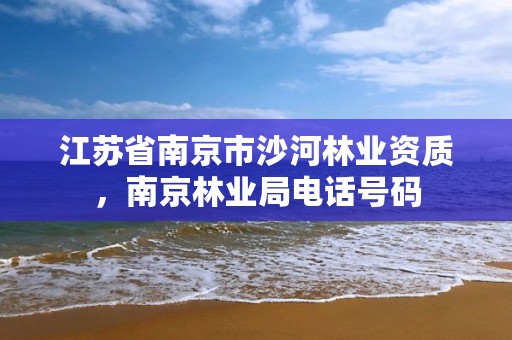 江苏省南京市沙河林业资质，南京林业局电话号码